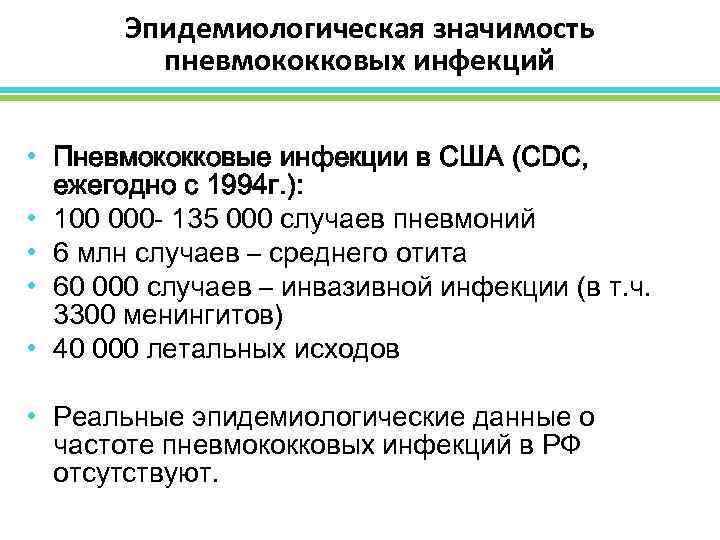 Эпидемиологическая значимость пневмококковых инфекций

• Пневмококковые инфекции в США (CDC, ежегодно с 1994г.):
• 100 000- 135 000 случаев пневмоний
• 6 млн случаев – среднего отита
• 60 000 случаев – инвазивной инфекции (в т.ч. 3300 менингитов)
• 40 000 летальных исходов

• Реальные эпидемиологические данные о частоте пневмококковых инфекций в РФ отсутствуют.